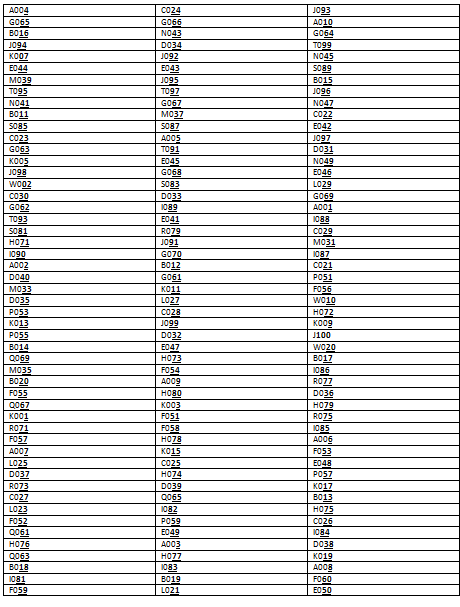 | A004 | C024 | J093 |
|---|---|---|
| G065 | G066 | A010 |
| B016 | N043 | G064 |
| J094 | D034 | T099 |
| K007 | J092 | N045 |
| E044 | E043 | S089 |
| M039 | J095 | B015 |
| T095 | T097 | J096 |
| N041 | G067 | N047 |
| B011 | M037 | C022 |
| S085 | S087 | E042 |
| C023 | A005 | J097 |
| G063 | T091 | D031 |
| K005 | E045 | N049 |
| J098 | G068 | E046 |
| W002 | S083 | L029 |
| C030 | D033 | G069 |
| G062 | I089 | A001 |
| T093 | E041 | I088 |
| S081 | R079 | C029 |
| H071 | J091 | M031 |
| I090 | G070 | I087 |
| A002 | B012 | C021 |
| D040 | G061 | P051 |
| M033 | K011 | F056 |
| D035 | L027 | W010 |
| P053 | C028 | H072 |
| K013 | J099 | K009 |
| P055 | D032 | J100 |
| B014 | E047 | W020 |
| Q069 | H073 | B017 |
| M035 | F054 | I086 |
| B020 | A009 | R077 |
| F055 | H080 | D036 |
| Q067 | K003 | H079 |
| K001 | F051 | R075 |
| R071 | F058 | I085 |
| F057 | H078 | A006 |
| A007 | K015 | F053 |
| L025 | C025 | E048 |
| D037 | H074 | P057 |
| R073 | D039 | K017 |
| C027 | Q065 | B013 |
| L023 | I082 | H075 |
| F052 | P059 | C026 |
| Q061 | E049 | I084 |
| H076 | A003 | D038 |
| Q063 | H077 | K019 |
| B018 | I083 | A008 |
| I081 | B019 | F060 |
| F059 | L021 | E050 |